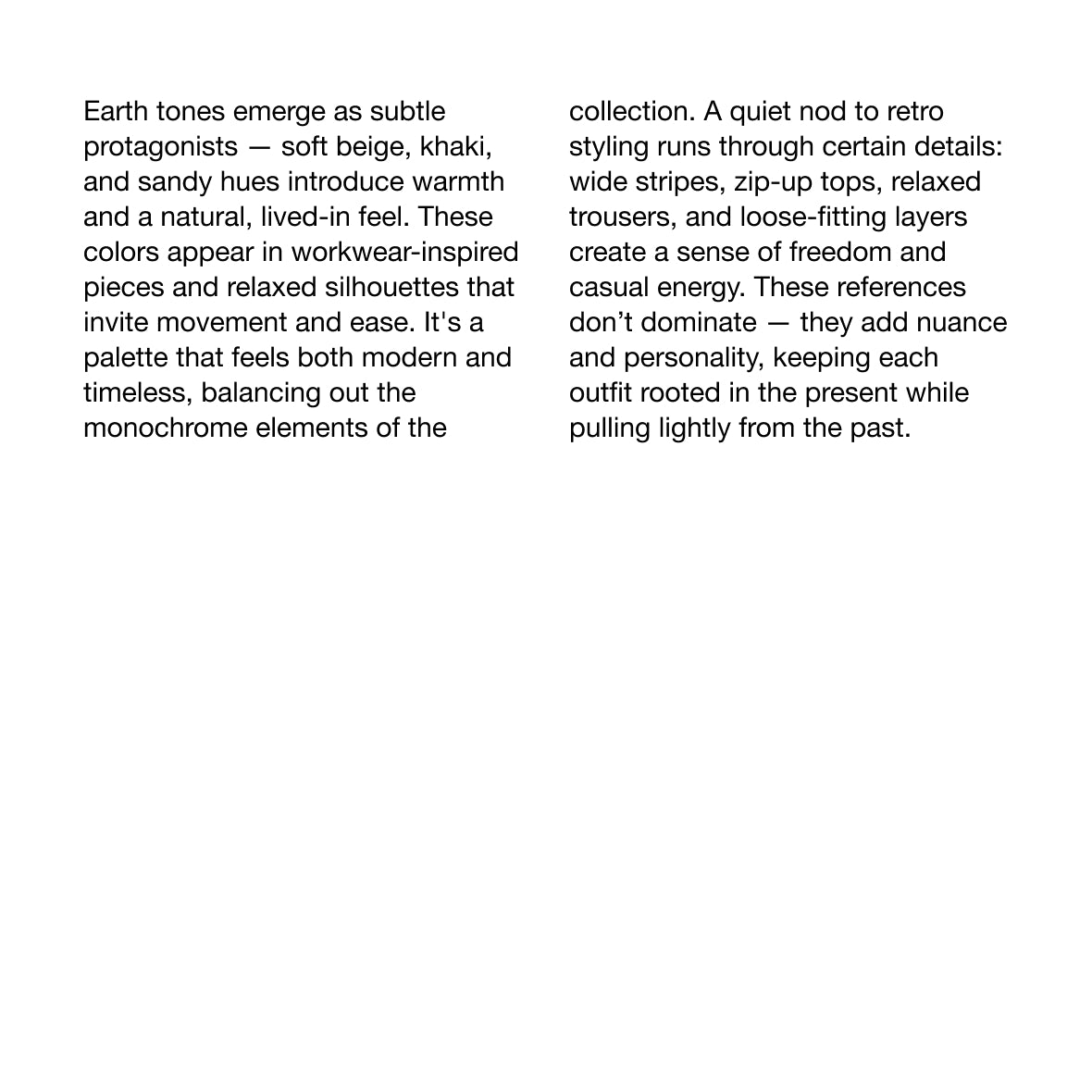 Earth tones emerge as subtle protagonists — soft beige, khaki, and sandy hues introduce warmth and a natural, lived-in feel. These colors appear in workwear-inspired pieces and relaxed silhouettes that invite movement and ease. It's a palette that feels both modern and timeless, balancing out the monochrome elements of the collection. A quiet nod to retro styling runs through certain details: wide stripes, zip-up tops, relaxed trousers, and loose-fitting layers create a sense of freedom and casual energy. These references don’t dominate — they add nuance and personality, keeping each outfit rooted in the present while pulling lightly from the past.